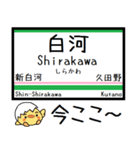 白河
Shirakawa
しらかわ
新白河
久田野
Shin-Shirakawa
Kutano
今ここ~